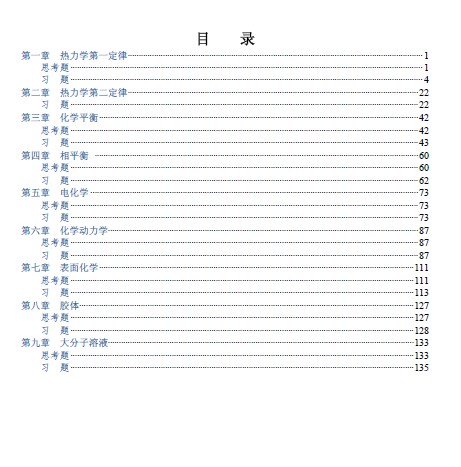 目　录

第一章　热力学第一定律 1
思考题 1
习　题 4
第二章　热力学第二定律 22
习　题 22
第三章　化学平衡 42
思考题 42
习　题 43
第四章　相平衡 60
思考题 60
习　题 62
第五章　电化学 73
思考题 73
习　题 73
第六章　化学动力学 87
思考题 87
习　题 87
第七章　表面化学 111
思考题 111
习　题 113
第八章　胶体 127
思考题 127
习　题 128
第九章　大分子溶液 133
思考题 133
习　题 135